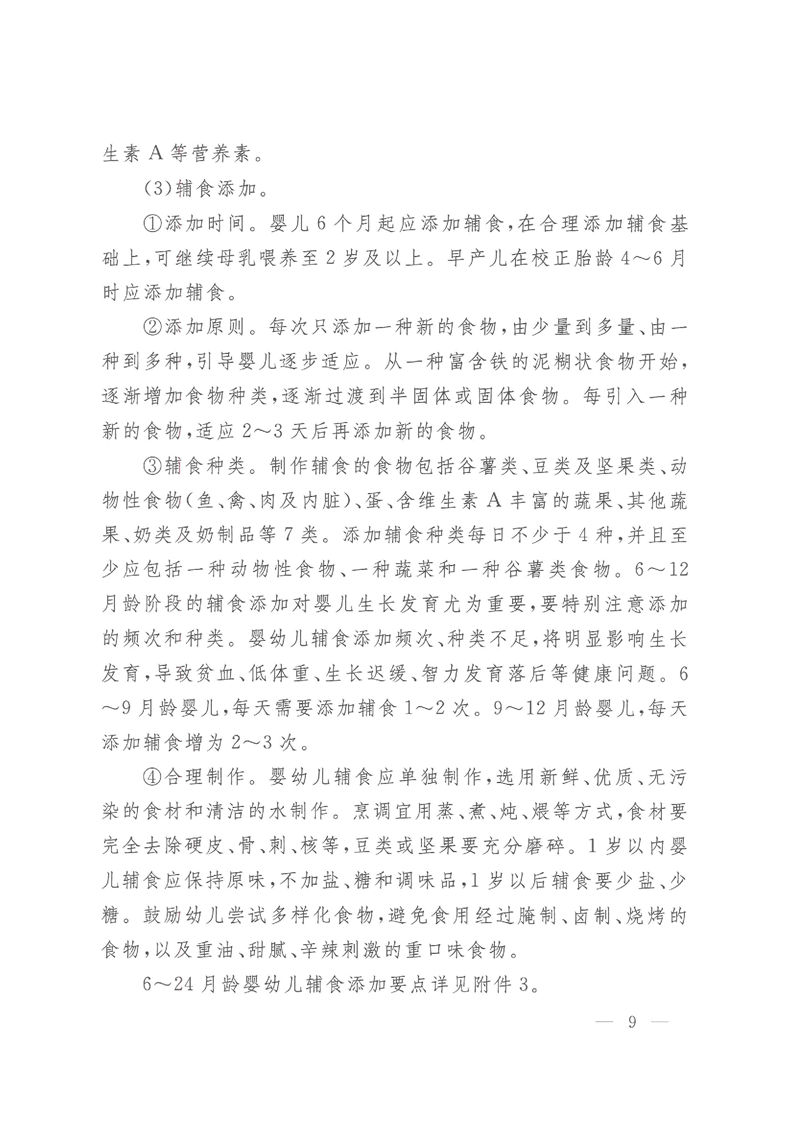 生素 A 等营养素。

(3)辅食添加。

①添加时间。婴儿 6 个月起应添加辅食,在合理添加辅食基础上,可继续母乳喂养至 2 岁及以上。早产儿在校正胎龄 4～6 月时应添加辅食。

②添加原则。每次只添加一种新的食物,由少量到多量、由一种到多种,引导婴儿逐步适应。从一种富含铁的泥糊状食物开始,逐渐增加食物种类,逐渐过渡到半固体或固体食物。每引入一种新的食物,适应 2～3 天后再添加新的食物。

③辅食种类。制作辅食的食物包括谷薯类、豆类及坚果类、动物性食物(鱼、禽、肉及内脏)、蛋、含维生素 A 丰富的蔬果、其他蔬果、奶类及奶制品等 7 类。添加辅食种类每日不少于 4 种,并且至少应包括一种动物性食物、一种蔬菜和一种谷薯类食物。6～12 月龄阶段的辅食添加对婴儿生长发育尤为重要,要特别注意添加的频次和种类。婴幼儿辅食添加频次、种类不足,将明显影响生长发育,导致贫血、低体重、生长迟缓、智力发育落后等健康问题。6～9 月龄婴儿,每天需要添加辅食 1～2 次。9～12 月龄婴儿,每天添加辅食增为 2～3 次。

④合理制作。婴幼儿辅食应单独制作,选用新鲜、优质、无污染的食材和清洁的水制作。烹调宜用蒸、煮、炖、煨等方式,食材要完全去除硬皮、骨、刺、核等,豆类或坚果要充分磨碎。1 岁以内婴儿辅食应保持原味,不加盐、糖和调味品,1 岁以后辅食要少盐、少糖。鼓励幼儿尝试多样化食物,避免食用经过腌制、卤制、烧烤的食物,以及重油、甜腻、辛辣刺激的重口味食物。

6～24 月龄婴幼儿辅食添加要点详见附件 3。

— 9 —